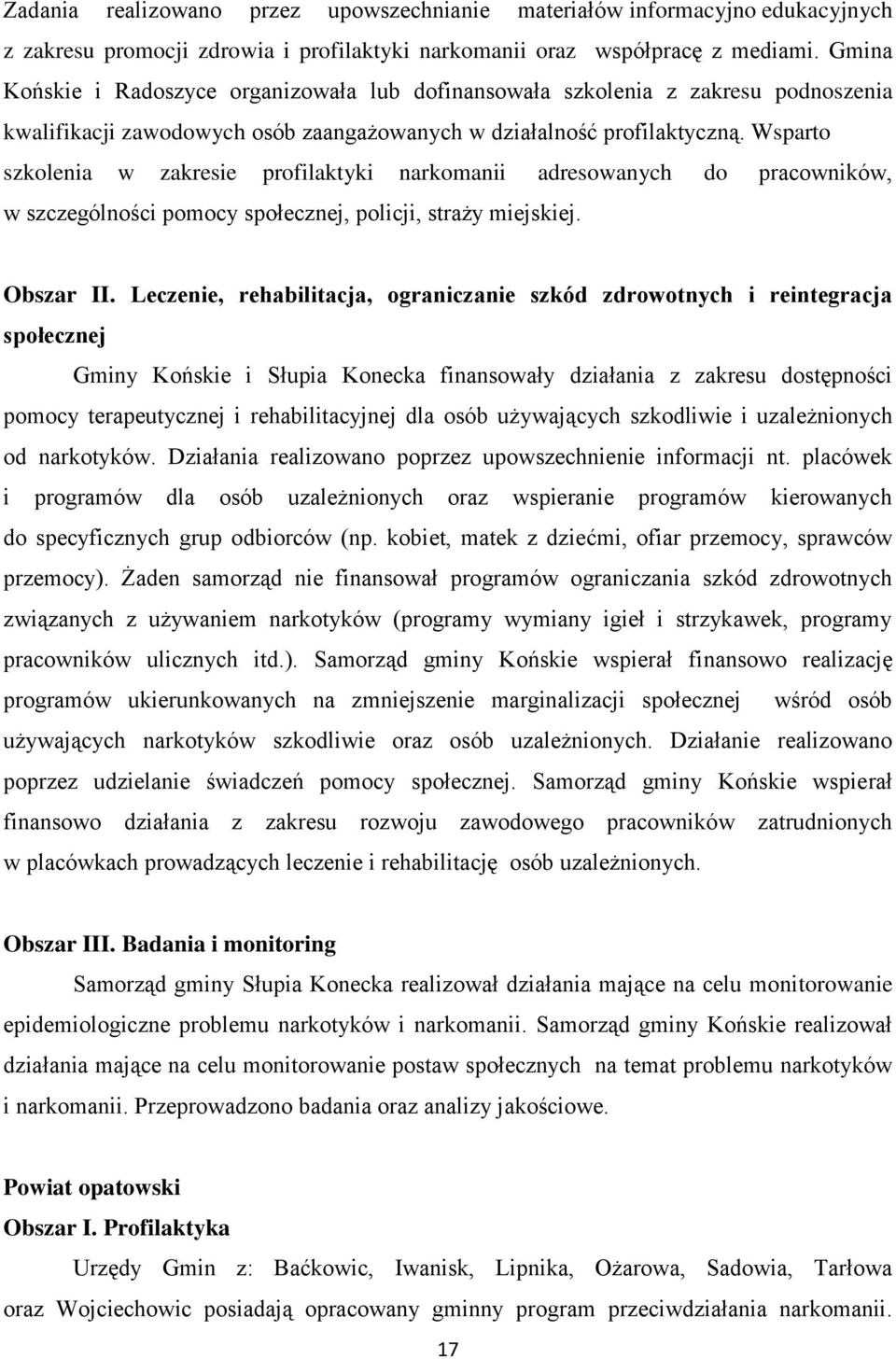 Zadania realizowano przez upowszechnianie materiałów informacyjno edukacyjnych z zakresu promocji zdrowia i profilaktyki narkomanii oraz współpracę z mediami. Gmina Końskie i Radoszyce organizowała lub dofinansowała szkolenia z zakresu podnoszenia kwalifikacji zawodowych osób zaangażowanych w działalność profilaktyczną. Wsparto szkolenia w zakresie profilaktyki narkomanii adresowanych do pracowników, w szczególności pomocy społecznej, policji, straży miejskiej.

Obszar II. Leczenie, rehabilitacja, ograniczanie szkód zdrowotnych i reintegracja społecznej

Gminy Końskie i Słupia Konecka finansowały działania z zakresu dostępności pomocy terapeutycznej i rehabilitacyjnej dla osób używających szkodliwie i uzależnionych od narkotyków. Działania realizowano poprzez upowszechnienie informacji nt. placówek i programów dla osób uzależnionych oraz wspieranie programów kierowanych do specyficznych grup odbiorców (np. kobiet, matek z dziećmi, ofiar przemocy, sprawców przemocy). Żaden samorząd nie finansował programów ograniczania szkód zdrowotnych związanych z używaniem narkotyków (programy wymiany igieł i strzykawek, programy pracowników ulicznych itd.). Samorząd gminy Końskie wspierał finansowo realizację programów ukierunkowanych na zmniejszenie marginalizacji społecznej wśród osób używających narkotyków szkodliwie oraz osób uzależnionych. Działanie realizowano poprzez udzielanie świadczeń pomocy społecznej. Samorząd gminy Końskie wspierał finansowo działania z zakresu rozwoju zawodowego pracowników zatrudnionych w placówkach prowadzących leczenie i rehabilitację osób uzależnionych.

Obszar III. Badania i monitoring

Samorząd gminy Słupia Konecka realizował działania mające na celu monitorowanie epidemiologiczne problemu narkotyków i narkomanii. Samorząd gminy Końskie realizował działania mające na celu monitorowanie postaw społecznych na temat problemu narkotyków i narkomanii. Przeprowadzono badania oraz analizy jakościowe.

Powiat opatowski

Obszar I. Profilaktyka

Urzędy Gmin z: Baćkowic, Iwanisk, Lipnika, Ożarowa, Sadowia, Tarłowa oraz Wojciechowic posiadają opracowany gminny program przeciwdziałania narkomanii.

17